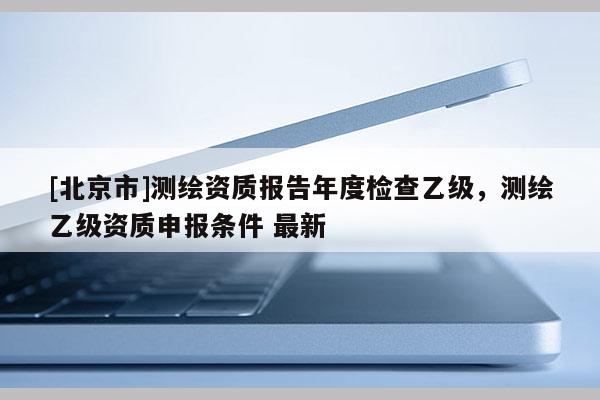 [北京市]测绘资质报告年度检查乙级，测绘乙级资质申报条件 最新